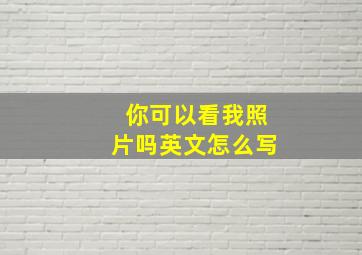 你可以看我照片吗英文怎么写